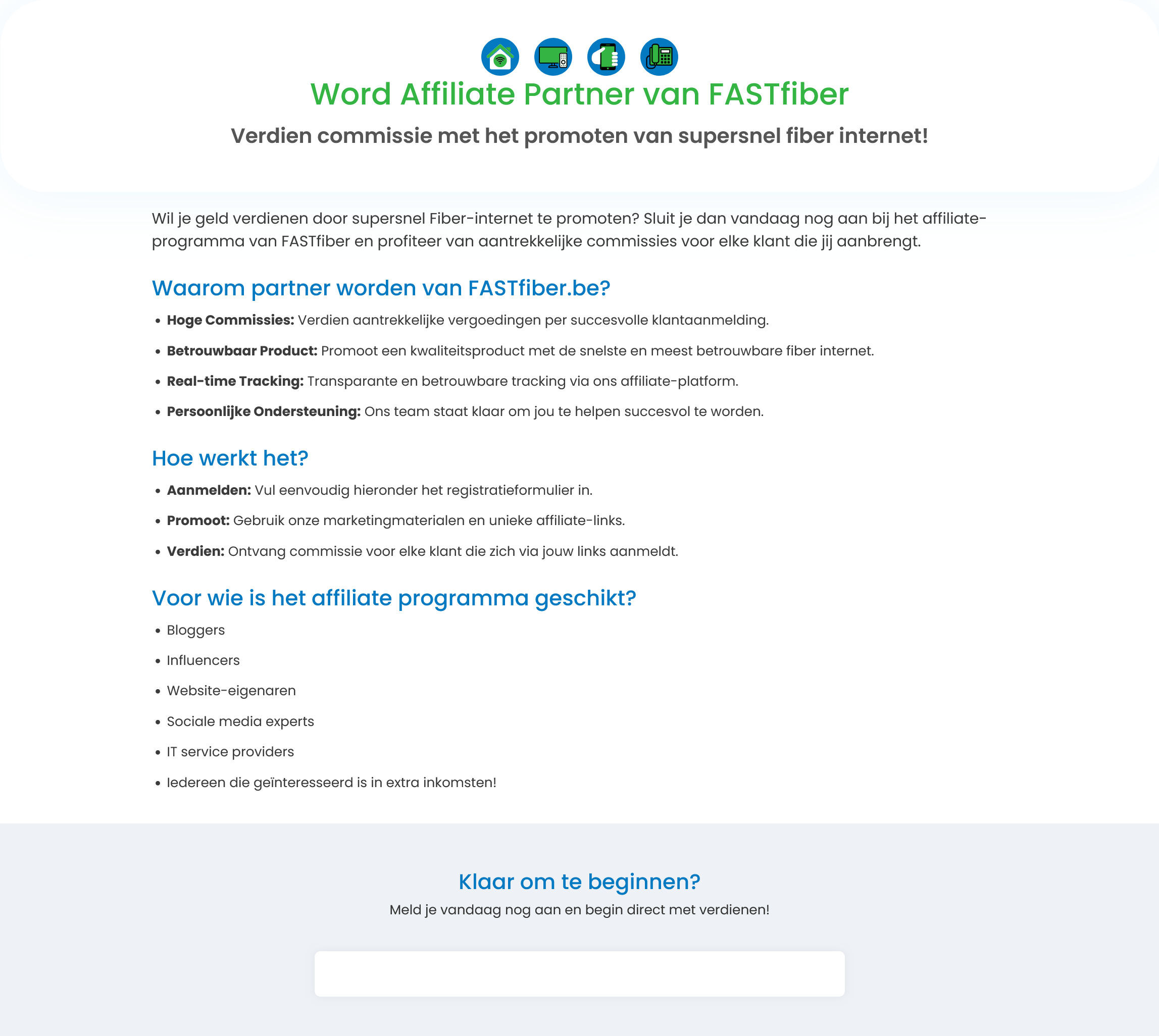 Word Affiliate Partner van FASTfiber

Verdien commissie met het promoten van supersnel fiber internet!

Wil je geld verdienen door supersnel Fiber-internet te promoten? Sluit je dan vandaag nog aan bij het affiliate-programma van FASTfiber en profiteer van aantrekkelijke commissies voor elke klant die jij aanbrengt.

Waarom partner worden van FASTfiber.be?

• Hoge Commissies: Verdien aantrekkelijke vergoedingen per succesvolle klantaanmelding.
• Betrouwbaar Product: Promoot een kwaliteitsproduct met de snelste en meest betrouwbare fiber internet.
• Real-time Tracking: Transparante en betrouwbare tracking via ons affiliate-platform.
• Persoonlijke Ondersteuning: Ons team staat klaar om jou te helpen succesvol te worden.

Hoe werkt het?

• Aanmelden: Vul eenvoudig hieronder het registratieformulier in.
• Promoot: Gebruik onze marketingmaterialen en unieke affiliate-links.
• Verdien: Ontvang commissie voor elke klant die zich via jouw links aanmeldt.

Voor wie is het affiliate programma geschikt?

• Bloggers
• Influencers
• Website-eigenaren
• Sociale media experts
• IT service providers
• Iedereen die geïnteresseerd is in extra inkomsten!

Klaar om te beginnen?

Meld je vandaag nog aan en begin direct met verdienen!